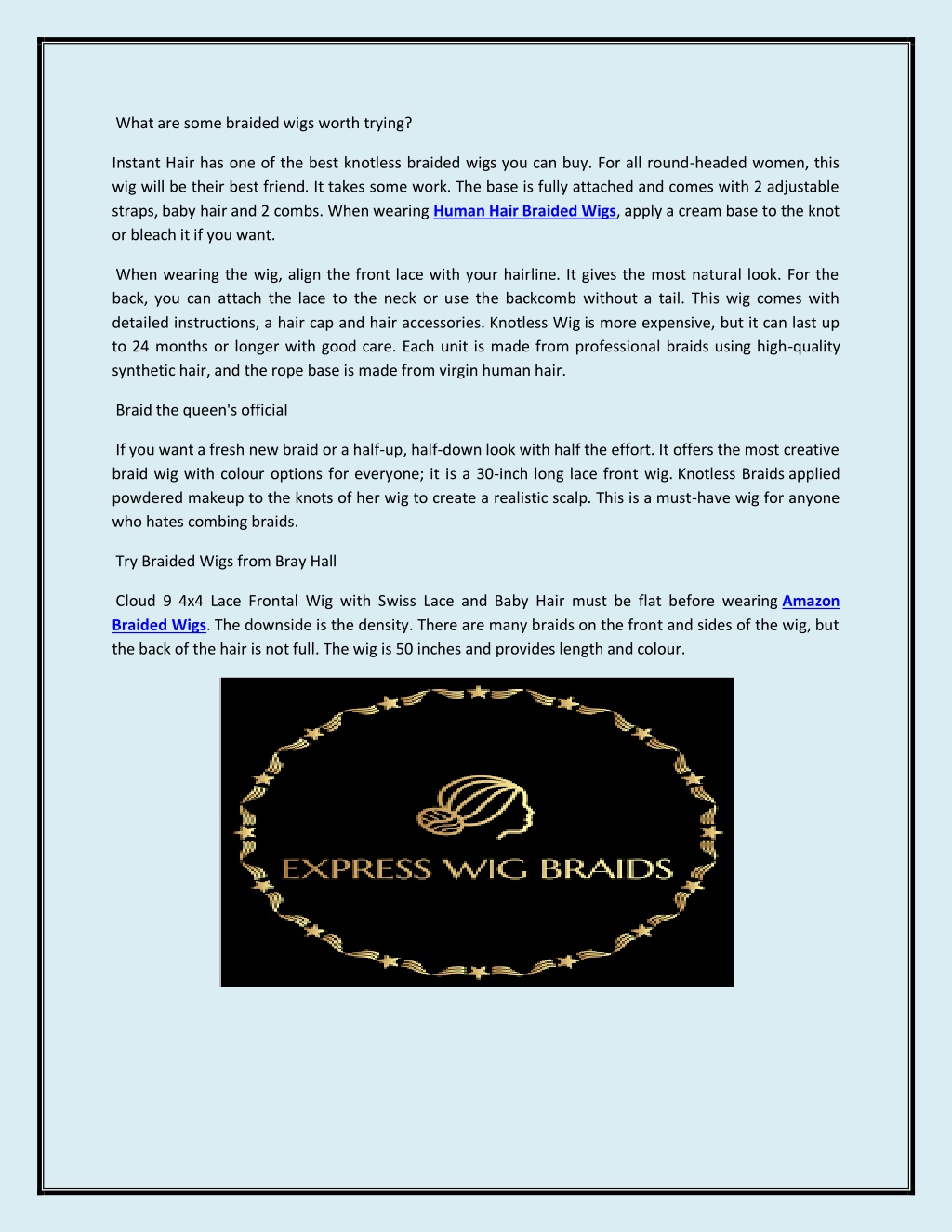 What are some braided wigs worth trying?

Instant Hair has one of the best knotless braided wigs you can buy. For all round-headed women, this wig will be their best friend. It takes some work. The base is fully attached and comes with 2 adjustable straps, baby hair and 2 combs. When wearing Human Hair Braided Wigs, apply a cream base to the knot or bleach it if you want.

When wearing the wig, align the front lace with your hairline. It gives the most natural look. For the back, you can attach the lace to the neck or use the backcomb without a tail. This wig comes with detailed instructions, a hair cap and hair accessories. Knotless Wig is more expensive, but it can last up to 24 months or longer with good care. Each unit is made from professional braids using high-quality synthetic hair, and the rope base is made from virgin human hair.

Braid the queen's official

If you want a fresh new braid or a half-up, half-down look with half the effort. It offers the most creative braid wig with colour options for everyone; it is a 30-inch long lace front wig. Knotless Braids applied powdered makeup to the knots of her wig to create a realistic scalp. This is a must-have wig for anyone who hates combing braids.

Try Braided Wigs from Bray Hall

Cloud 9 4x4 Lace Frontal Wig with Swiss Lace and Baby Hair must be flat before wearing Amazon Braided Wigs. The downside is the density. There are many braids on the front and sides of the wig, but the back of the hair is not full. The wig is 50 inches and provides length and colour.

EXPRESS WIG BRAIDS